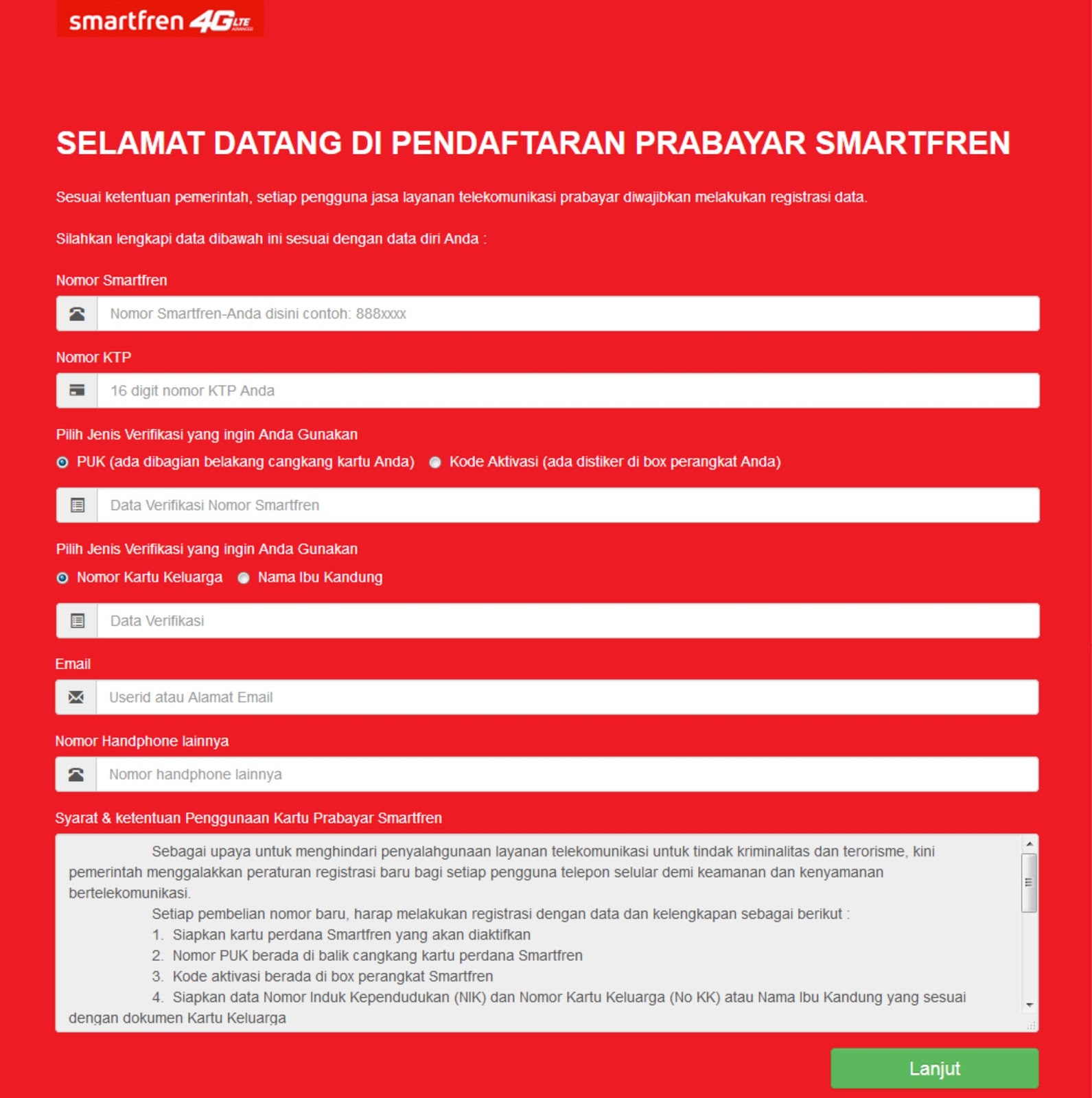 smartfren 4G LTE ADVANCED

SELAMAT DATANG DI PENDAFTARAN PRABAYAR SMARTFREN

Sesuai ketentuan pemerintah, setiap pengguna jasa layanan telekomunikasi prabayar diwajibkan melakukan registrasi data.

Silahkan lengkapi data dibawah ini sesuai dengan data diri Anda :

Nomor Smartfren

Nomor Smartfren-Anda disini contoh: 888xxxx

Nomor KTP

16 digit nomor KTP Anda

Pilih Jenis Verifikasi yang ingin Anda Gunakan

PUK (ada dibagian belakang cangkang kartu Anda) Kode Aktivasi (ada distiker di box perangkat Anda)

Data Verifikasi Nomor Smartfren

Pilih Jenis Verifikasi yang ingin Anda Gunakan

Nomor Kartu Keluarga Nama Ibu Kandung

Data Verifikasi

Email

Userid atau Alamat Email

Nomor Handphone lainnya

Nomor handphone lainnya

Syarat & ketentuan Penggunaan Kartu Prabayar Smartfren

Sebagai upaya untuk menghindari penyalahgunaan layanan telekomunikasi untuk tindak kriminalitas dan terorisme, kini pemerintah menggalakkan peraturan registrasi baru bagi setiap pengguna telepon selular demi keamanan dan kenyamanan bertelekomunikasi.

Setiap pembelian nomor baru, harap melakukan registrasi dengan data dan kelengkapan sebagai berikut :

1. Siapkan kartu perdana Smartfren yang akan diaktifkan
2. Nomor PUK berada di balik cangkang kartu perdana Smartfren
3. Kode aktivasi berada di box perangkat Smartfren
4. Siapkan data Nomor Induk Kependudukan (NIK) dan Nomor Kartu Keluarga (No KK) atau Nama Ibu Kandung yang sesuai dengan dokumen Kartu Keluarga

Lanjut